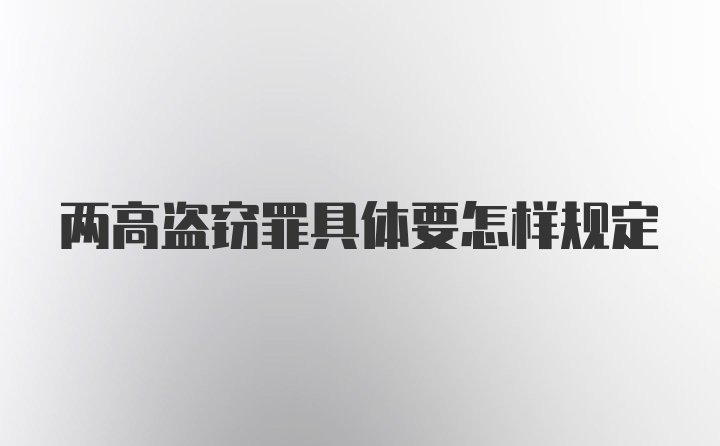 两高盗窃罪具体要怎样规定